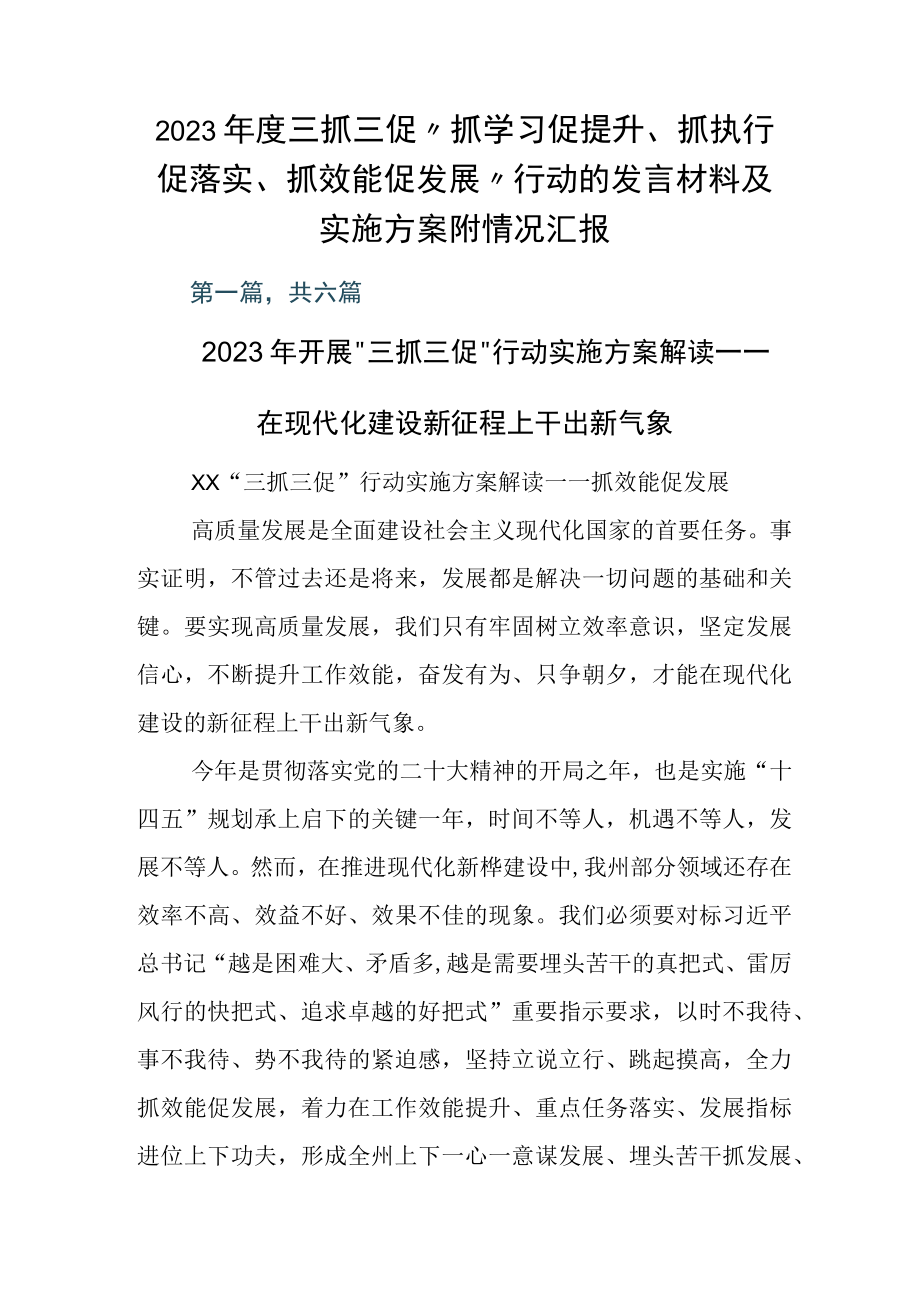 2023年度三抓三促〃抓学习促提升、抓执行促落实、抓效能促发展〃行动的发言材料及实施方案附情况汇报

第一篇，共六篇

2023年开展"三抓三促"行动实施方案解读一一

在现代化建设新征程上干出新气象

XX“三抓三促”行动实施方案解读一一抓效能促发展

高质量发展是全面建设社会主义现代化国家的首要任务。事实证明，不管过去还是将来，发展都是解决一切问题的基础和关键。要实现高质量发展，我们只有牢固树立效率意识，坚定发展信心，不断提升工作效能，奋发有为、只争朝夕，才能在现代化建设的新征程上干出新气象。

今年是贯彻落实党的二十大精神的开局之年，也是实施“十四五”规划承上启下的关键一年，时间不等人，机遇不等人，发展不等人。然而，在推进现代化新桦建设中,我州部分领域还存在效率不高、效益不好、效果不佳的现象。我们必须要对标习近平总书记“越是困难大、矛盾多,越是需要埋头苦干的真把式、雷厉风行的快把式、追求卓越的好把式”重要指示要求，以时不我待、事不我待、势不我待的紧迫感，坚持立说立行、跳起摸高，全力抓效能促发展，着力在工作效能提升、重点任务落实、发展指标进位上下功夫，形成全州上下一心一意谋发展、埋头苦干抓发展、